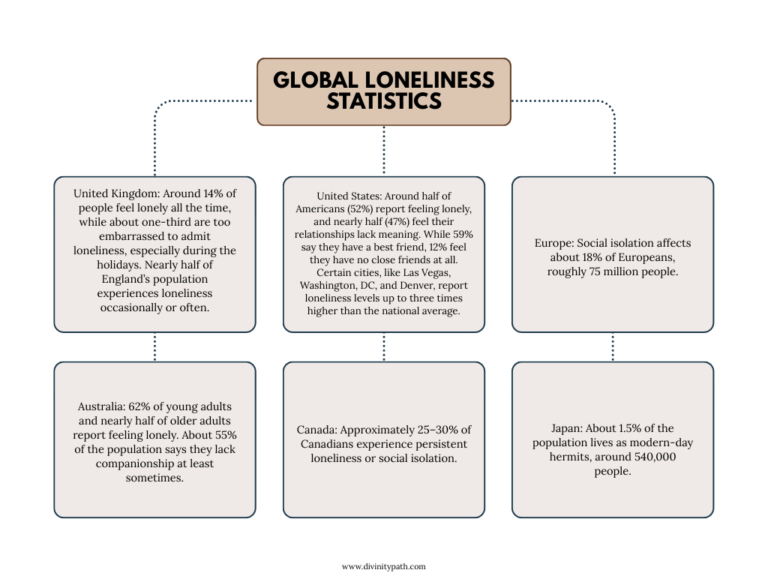 GLOBAL LONELINESS STATISTICS

United Kingdom: Around 14% of people feel lonely all the time, while about one-third are too embarrassed to admit loneliness, especially during the holidays. Nearly half of England's population experiences loneliness occasionally or often.

United States: Around half of Americans (52%) report feeling lonely, and nearly half (47%) feel their relationships lack meaning. While 59% say they have a best friend, 12% feel they have no close friends at all. Certain cities, like Las Vegas, Washington, DC, and Denver, report loneliness levels up to three times higher than the national average.

Europe: Social isolation affects about 18% of Europeans, roughly 75 million people.

Australia: 62% of young adults and nearly half of older adults report feeling lonely. About 55% of the population says they lack companionship at least sometimes.

Canada: Approximately 25–30% of Canadians experience persistent loneliness or social isolation.

Japan: About 1.5% of the population lives as modern-day hermits, around 540,000 people.

www.divinitypath.com